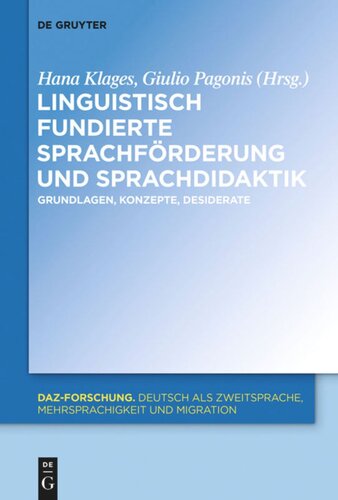 DE GRUYTER

Hana Klages, Giulio Pagonis (Hrsg.)

LINGUISTISCH FUNDIERTE SPRACHFÖRDERUNG UND SPRACHDIDAKTIK

GRUNDLAGEN, KONZEPTE, DESIDERATE

DAZ-FORSCHUNG. DEUTSCH ALS ZWEITSPRACHE, MEHRSPRACHIGKEIT UND MIGRATION

DE G